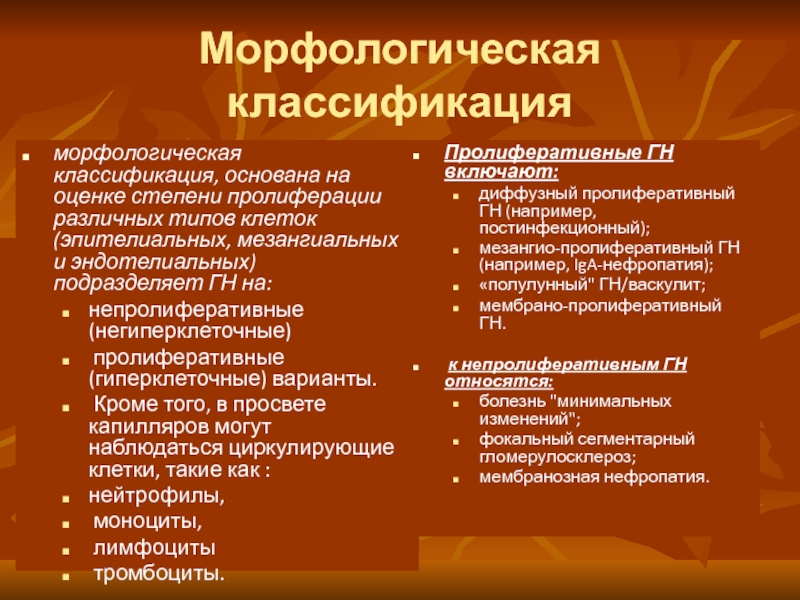 Морфологическая классификация

морфологическая классификация, основана на оценке степени пролиферации различных типов клеток (эпителиальных, мезангиальных и эндотелиальных) подразделяет ГН на:

непролиферативные (негиперклеточные)

пролиферативные (гиперклеточные) варианты.

Кроме того, в просвете капилляров могут наблюдаться циркулирующие клетки, такие как :

нейтрофилы,

моноциты,

лимфоциты

тромбоциты.

Пролиферативные ГН включают:

диффузный пролиферативный ГН (например, постинфекционный);

мезангио-пролиферативный ГН (например, IgA-нефропатия);

«полулунный" ГН/васкулит;

мембрано-пролиферативный ГН.

к непролиферативным ГН относятся:

болезнь "минимальных изменений";

фокальный сегментарный гломерулосклероз;

мембранозная нефропатия.